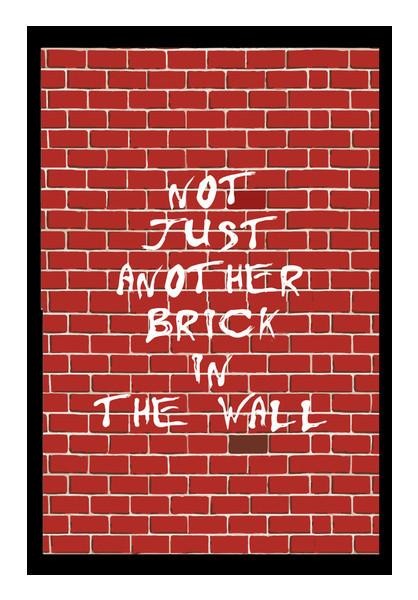 NOT
JUST
ANOTHER
BRICK
IN
THE WALL